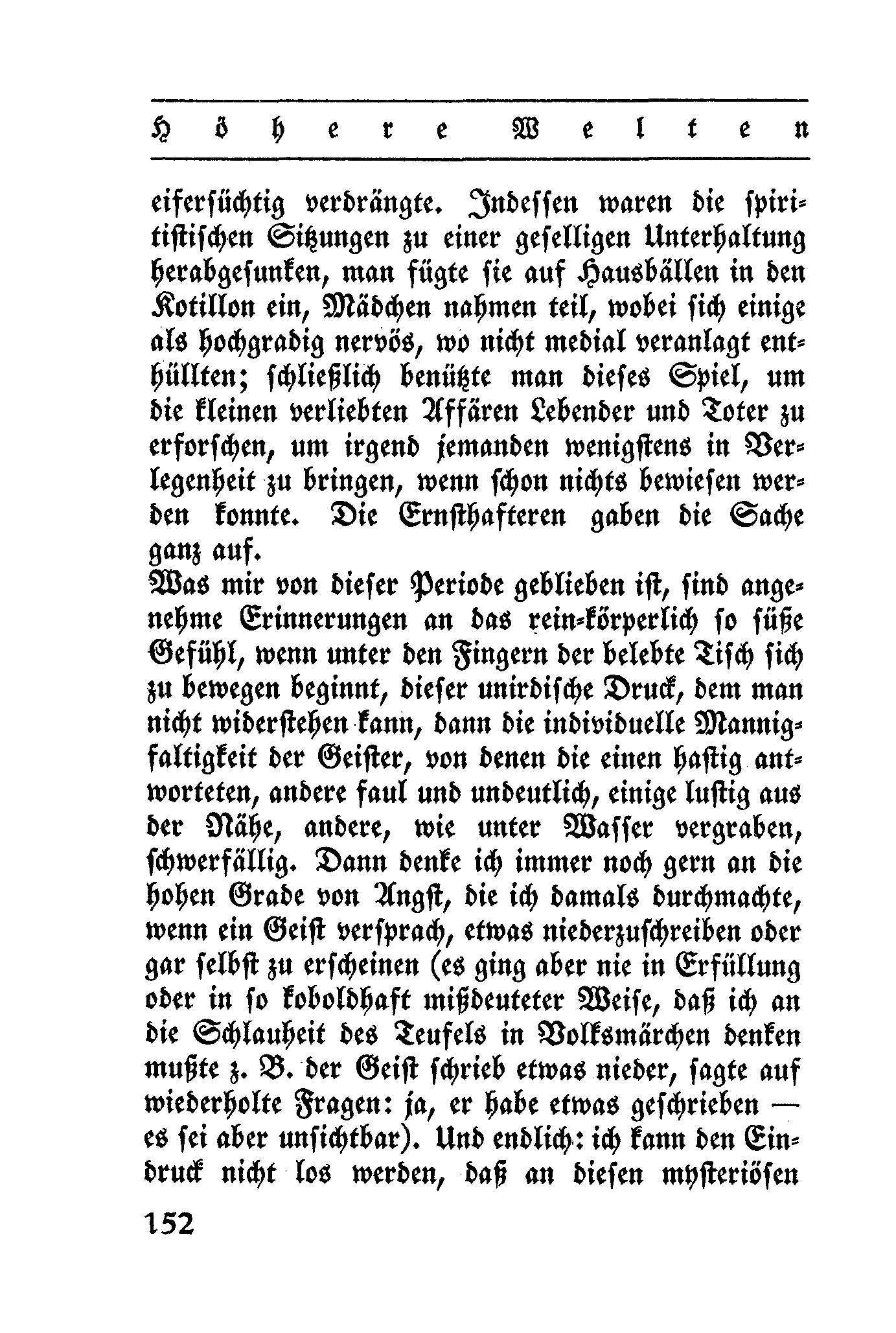 Höhere Welten

eifersüchtig verdrängte. Indessen waren die spiritistischen Sitzungen zu einer geselligen Unterhaltung herabgesunken, man fügte sie auf Hausbällen in den Kotillon ein, Mädchen nahmen teil, wobei sich einige als hochgradig nervös, wo nicht medial veranlagt enthüllten; schließlich benützte man dieses Spiel, um die kleinen verliebten Affären Lebender und Toter zu erforschen, um irgend jemanden wenigstens in Verlegenheit zu bringen, wenn schon nichts bewiesen werden konnte. Die Ernsthafteren gaben die Sache ganz auf.

Was mir von dieser Periode geblieben ist, sind angenehme Erinnerungen an das rein-körperlich so süße Gefühl, wenn unter den Fingern der belebte Tisch sich zu bewegen beginnt, dieser unirdische Druck, dem man nicht widerstehen kann, dann die individuelle Mannigfaltigkeit der Geister, von denen die einen hastig antworteten, andere faul und undeutlich, einige lustig aus der Nähe, andere, wie unter Wasser vergraben, schwerfällig. Dann denke ich immer noch gern an die hohen Grade von Angst, die ich damals durchmachte, wenn ein Geist versprach, etwas niederzuschreiben oder gar selbst zu erscheinen (es ging aber nie in Erfüllung oder in so koboldhaft mißdeuteter Weise, daß ich an die Schlauheit des Teufels in Volksmärchen denken mußte z. B. der Geist schrieb etwas nieder, sagte auf wiederholte Fragen: ja, er habe etwas geschrieben — es sei aber unsichtbar). Und endlich: ich kann den Eindruck nicht los werden, daß an diesen mysteriösen

152